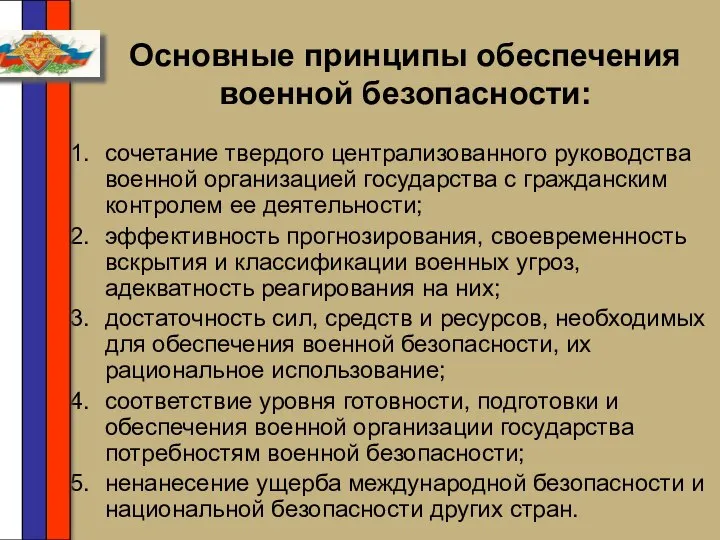 Основные принципы обеспечения военной безопасности:

1. сочетание твердого централизованного руководства военной организацией государства с гражданским контролем ее деятельности;
2. эффективность прогнозирования, своевременность вскрытия и классификации военных угроз, адекватность реагирования на них;
3. достаточность сил, средств и ресурсов, необходимых для обеспечения военной безопасности, их рациональное использование;
4. соответствие уровня готовности, подготовки и обеспечения военной организации государства потребностям военной безопасности;
5. ненанесение ущерба международной безопасности и национальной безопасности других стран.